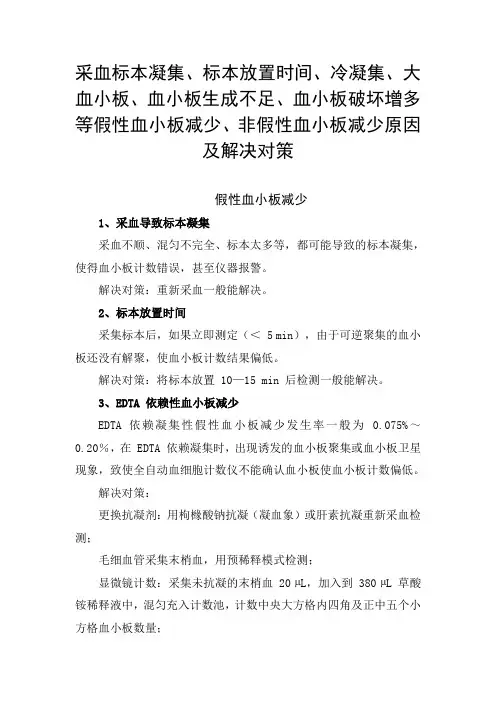 采血标本凝集、标本放置时间、冷凝集、大血小板、血小板生成不足、血小板破坏增多等假性血小板减少、非假性血小板减少原因及解决对策

假性血小板减少

1、采血导致标本凝集

采血不顺、混匀不完全、标本太多等，都可能导致的标本凝集，使得血小板计数错误，甚至仪器报警。

解决对策：重新采血一般能解决。

2、标本放置时间

采集标本后，如果立即测定（< 5 min），由于可逆聚集的血小板还没有解聚，使血小板计数结果偏低。

解决对策：将标本放置 10—15 min 后检测一般能解决。

3、EDTA 依赖性血小板减少

EDTA 依赖凝集性假性血小板减少发生率一般为 0.075%～0.20%，在 EDTA 依赖凝集时，出现诱发的血小板聚集或血小板卫星现象，致使全自动血细胞计数仪不能确认血小板使血小板计数偏低。

解决对策：

更换抗凝剂：用枸橼酸钠抗凝（凝血象）或肝素抗凝重新采血检测；

毛细血管采集末梢血，用预稀释模式检测；

显微镜计数：采集未抗凝的末梢血 20 μL，加入到 380 μL 草酸铵稀释液中，混匀充入计数池，计数中央大方格内四角及正中五个小方格血小板数量；